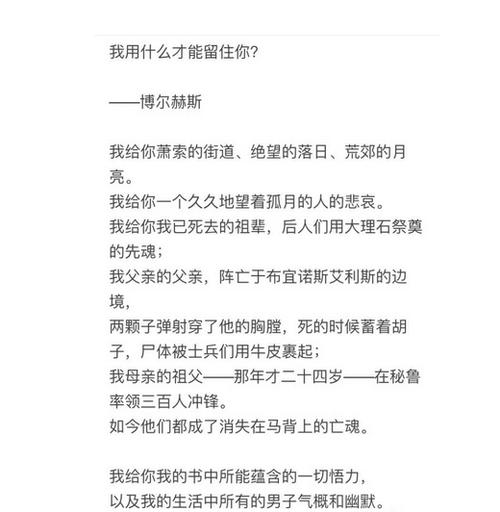 我用什么才能留住你?

——博尔赫斯

我给你萧索的街道、绝望的落日、荒郊的月亮。
我给你一个久久地望着孤月的人的悲哀。
我给你我已死去的祖辈，后人们用大理石祭奠的先魂;
我父亲的父亲，阵亡于布宜诺斯艾利斯的边境,
两颗子弹射穿了他的胸膛，死的时候蓄着胡子，尸体被士兵们用牛皮裹起;
我母亲的祖父——那年才二十四岁——在秘鲁率领三百人冲锋。
如今他们都成了消失在马背上的亡魂。

我给你我的书中所能蕴含的一切悟力,
以及我的生活中所有的男子气概和幽默。